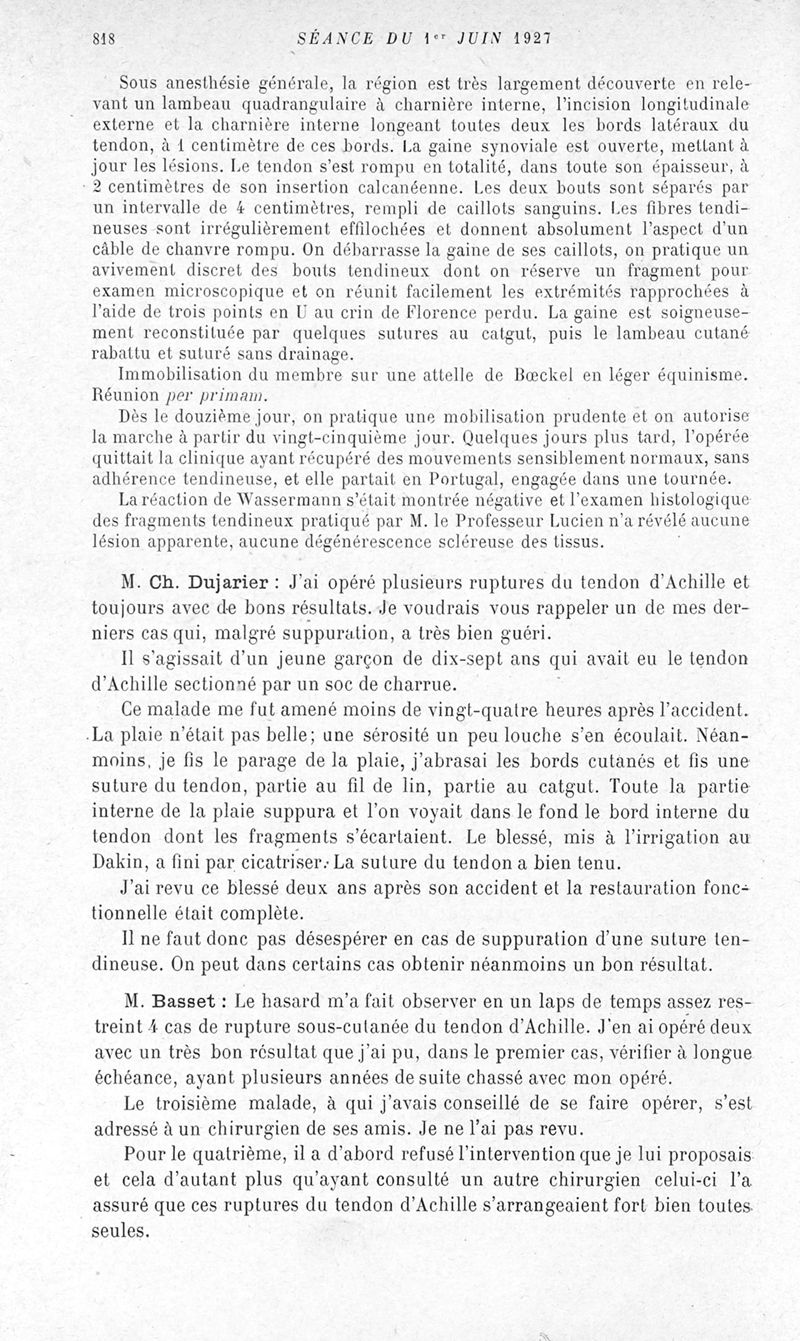 818 SÉANCE DU 1er JUIN 1927

Sous anesthésie générale, la région est très largement découverte en relevant un lambeau quadrangulaire à charnière interne, l'incision longitudinale externe et la charnière interne longeant toutes deux les bords latéraux du tendon, à 1 centimètre de ces bords. La gaine synoviale est ouverte, mettant à jour les lésions. Le tendon s'est rompu en totalité, dans toute son épaisseur, à 2 centimètres de son insertion calcanéenne. Les deux bouts sont séparés par un intervalle de 4 centimètres, rempli de caillots sanguins. Les fibres tendineuses sont irrégulièrement effilochées et donnent absolument l'aspect d'un câble de chanvre rompu. On débarrasse la gaine de ses caillots, on pratique un avivement discret des bouts tendineux dont on réserve un fragment pour examen microscopique et on réunit facilement les extrémités rapprochées à l'aide de trois points en U au crin de Florence perdu. La gaine est soigneusement reconstituée par quelques sutures au catgut, puis le lambeau cutané rabattu et suturé sans drainage.

Immobilisation du membre sur une attelle de Bœckel en léger équinisme. Réunion per primam.

Dès le douzième jour, on pratique une mobilisation prudente et on autorise la marche à partir du vingt-cinquième jour. Quelques jours plus tard, l'opérée quittait la clinique ayant récupéré des mouvements sensiblement normaux, sans adhérence tendineuse, et elle partait en Portugal, engagée dans une tournée.

La réaction de Wassermann s'était montrée négative et l'examen histologique des fragments tendineux pratiqué par M. le Professeur Lucien n'a révélé aucune lésion apparente, aucune dégénérescence scléreuse des tissus.

M. Ch. Dujarier : J'ai opéré plusieurs ruptures du tendon d'Achille et toujours avec de bons résultats. Je voudrais vous rappeler un de mes derniers cas qui, malgré suppuration, a très bien guéri.

Il s'agissait d'un jeune garçon de dix-sept ans qui avait eu le tendon d'Achille sectionné par un soc de charrue.

Ce malade me fut amené moins de vingt-quatre heures après l'accident. La plaie n'était pas belle; une sérosité un peu louche s'en écoulait. Néanmoins, je fis le parage de la plaie, j'abrasai les bords cutanés et fis une suture du tendon, partie au fil de lin, partie au catgut. Toute la partie interne de la plaie suppura et l'on voyait dans le fond le bord interne du tendon dont les fragments s'écartaient. Le blessé, mis à l'irrigation au Dakin, a fini par cicatriser. La suture du tendon a bien tenu.

J'ai revu ce blessé deux ans après son accident et la restauration fonctionnelle était complète.

Il ne faut donc pas désespérer en cas de suppuration d'une suture tendineuse. On peut dans certains cas obtenir néanmoins un bon résultat.

M. Basset : Le hasard m'a fait observer en un laps de temps assez restreint 4 cas de rupture sous-cutanée du tendon d'Achille. J'en ai opéré deux avec un très bon résultat que j'ai pu, dans le premier cas, vérifier à longue échéance, ayant plusieurs années de suite chassé avec mon opéré.

Le troisième malade, à qui j'avais conseillé de se faire opérer, s'est adressé à un chirurgien de ses amis. Je ne l'ai pas revu.

Pour le quatrième, il a d'abord refusé l'intervention que je lui proposais et cela d'autant plus qu'ayant consulté un autre chirurgien celui-ci l'a assuré que ces ruptures du tendon d'Achille s'arrangeaient fort bien toutes seules.